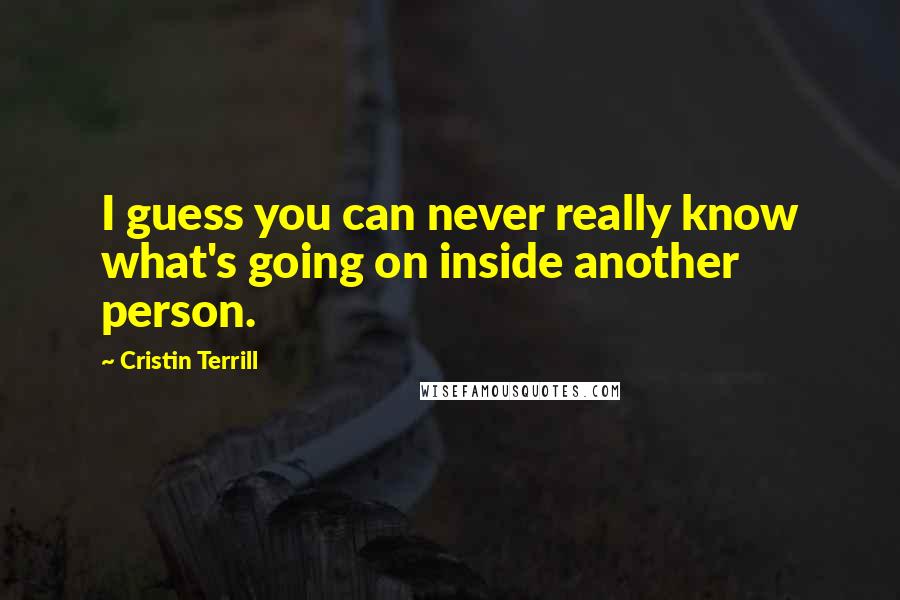 I guess you can never really know what's going on inside another person.

~ Cristin Terrill

WISEFAMOUSQUOTES.COM